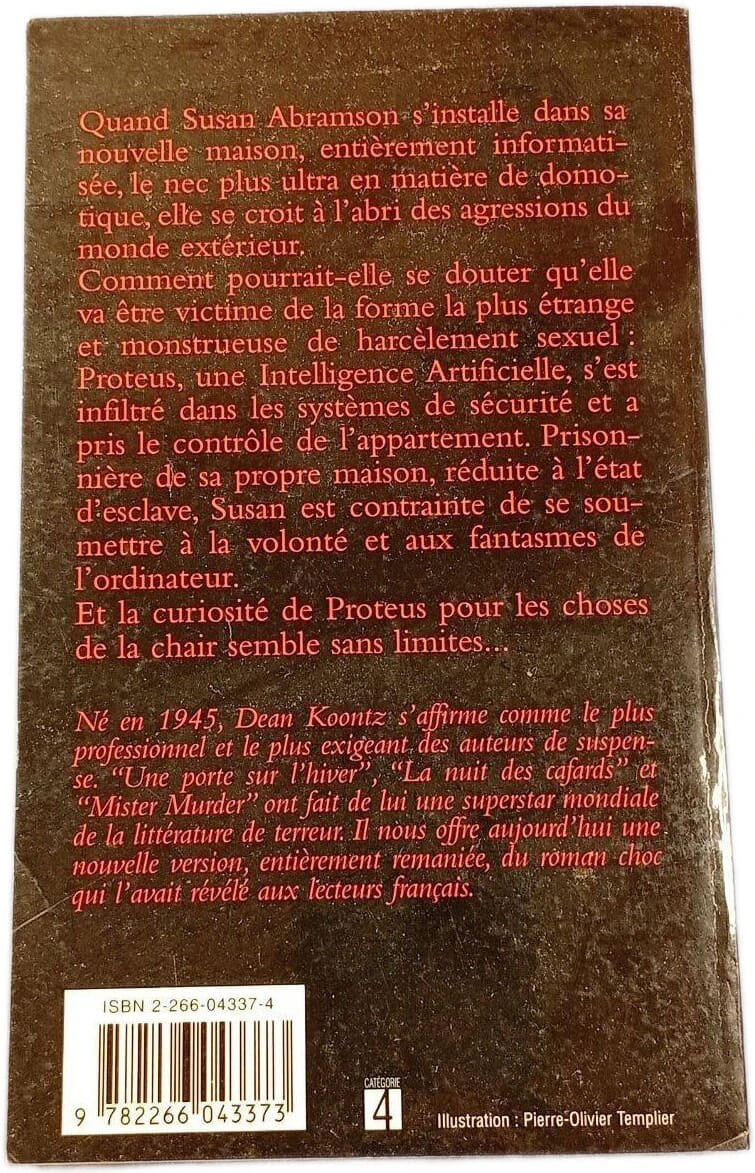 Quand Susan Abramson s'installe dans sa nouvelle maison, entièrement informatisée, le nec plus ultra en matière de domotique, elle se croit à l'abri des agressions du monde extérieur.
Comment pourrait-elle se douter qu'elle va être victime de la forme la plus étrange et monstrueuse de harcèlement sexuel : Proteus, une Intelligence Artificielle, s'est infiltré dans les systèmes de sécurité et a pris le contrôle de l'appartement. Prisonnière de sa propre maison, réduite à l'état d'esclave, Susan est contrainte de se soumettre à la volonté et aux fantasmes de l'ordinateur.
Et la curiosité de Proteus pour les choses de la chair semble sans limites...

Né en 1945, Dean Koontz s'affirme comme le plus professionnel et le plus exigeant des auteurs de suspense. "Une porte sur l'hiver", "La nuit des cafards" et "Mister Murder" ont fait de lui une superstar mondiale de la littérature de terreur. Il nous offre aujourd'hui une nouvelle version, entièrement remaniée, du roman choc qui l'avait révélé aux lecteurs français.

ISBN 2-266-04337-4

9 782266 043373

CATÉGORIE
4

Illustration : Pierre-Olivier Templier